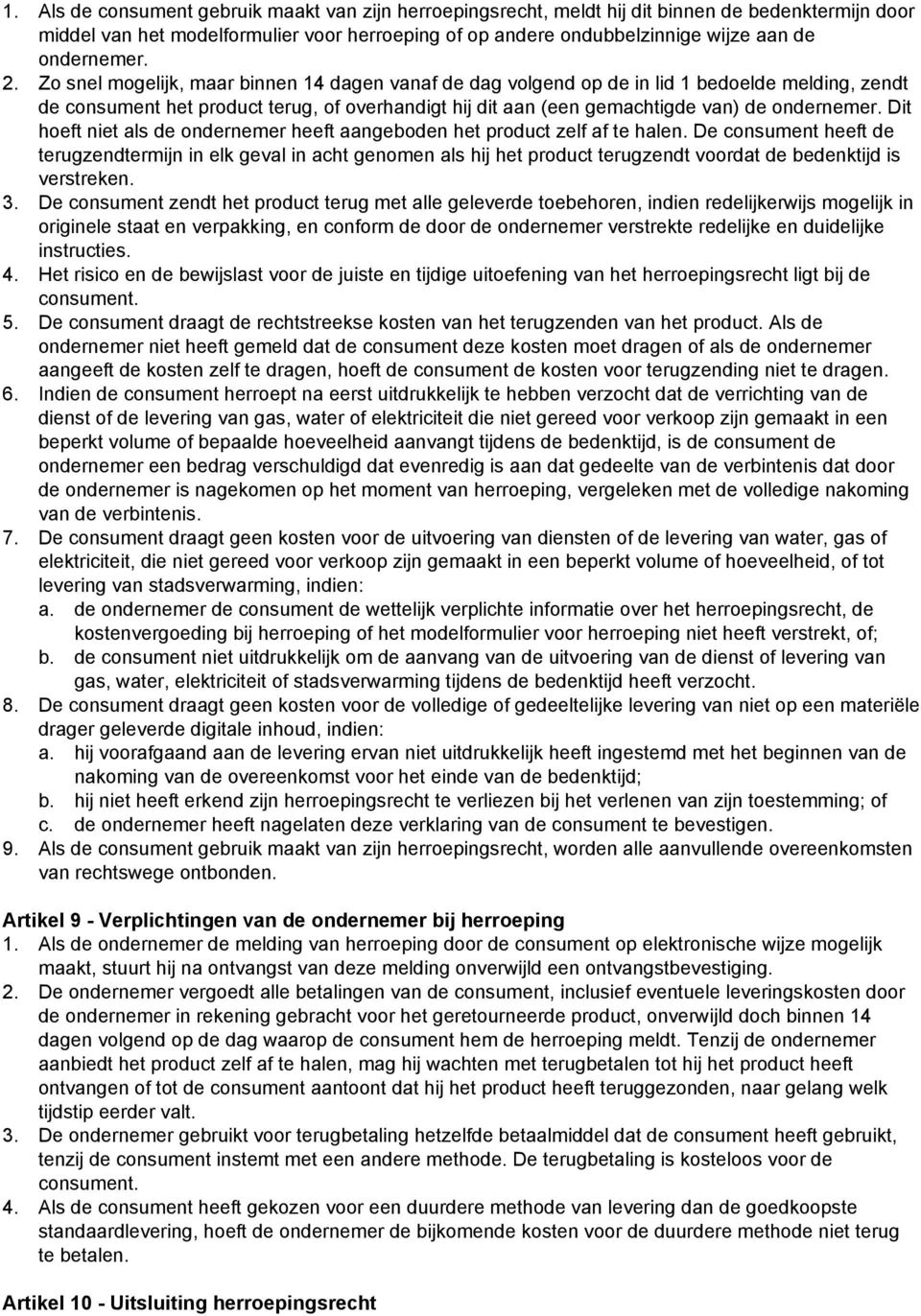 1. Als de consument gebruik maakt van zijn herroepingsrecht, meldt hij dit binnen de bedenktermijn door middel van het modelformulier voor herroeping of op andere ondubbelzinnige wijze aan de ondernemer.
2. Zo snel mogelijk, maar binnen 14 dagen vanaf de dag volgend op de in lid 1 bedoelde melding, zendt de consument het product terug, of overhandigt hij dit aan (een gemachtigde van) de ondernemer. Dit hoeft niet als de ondernemer heeft aangeboden het product zelf af te halen. De consument heeft de terugzendtermijn in elk geval in acht genomen als hij het product terugzendt voordat de bedenktijd is verstreken.
3. De consument zendt het product terug met alle geleverde toebehoren, indien redelijkerwijs mogelijk in originele staat en verpakking, en conform de door de ondernemer verstrekte redelijke en duidelijke instructies.
4. Het risico en de bewijslast voor de juiste en tijdige uitoefening van het herroepingsrecht ligt bij de consument.
5. De consument draagt de rechtstreekse kosten van het terugzenden van het product. Als de ondernemer niet heeft gemeld dat de consument deze kosten moet dragen of als de ondernemer aangeeft de kosten zelf te dragen, hoeft de consument de kosten voor terugzending niet te dragen.
6. Indien de consument herroept na eerst uitdrukkelijk te hebben verzocht dat de verrichting van de dienst of de levering van gas, water of elektriciteit die niet gereed voor verkoop zijn gemaakt in een beperkt volume of bepaalde hoeveelheid aanvangt tijdens de bedenktijd, is de consument de ondernemer een bedrag verschuldigd dat evenredig is aan dat gedeelte van de verbintenis dat door de ondernemer is nagekomen op het moment van herroeping, vergeleken met de volledige nakoming van de verbintenis.
7. De consument draagt geen kosten voor de uitvoering van diensten of de levering van water, gas of elektriciteit, die niet gereed voor verkoop zijn gemaakt in een beperkt volume of hoeveelheid, of tot levering van stadsverwarming, indien:
a. de ondernemer de consument de wettelijk verplichte informatie over het herroepingsrecht, de kostenvergoeding bij herroeping of het modelformulier voor herroeping niet heeft verstrekt, of;
b. de consument niet uitdrukkelijk om de aanvang van de uitvoering van de dienst of levering van gas, water, elektriciteit of stadsverwarming tijdens de bedenktijd heeft verzocht.
8. De consument draagt geen kosten voor de volledige of gedeeltelijke levering van niet op een materiële drager geleverde digitale inhoud, indien:
a. hij voorafgaand aan de levering ervan niet uitdrukkelijk heeft ingestemd met het beginnen van de nakoming van de overeenkomst voor het einde van de bedenktijd;
b. hij niet heeft erkend zijn herroepingsrecht te verliezen bij het verlenen van zijn toestemming; of
c. de ondernemer heeft nagelaten deze verklaring van de consument te bevestigen.
9. Als de consument gebruik maakt van zijn herroepingsrecht, worden alle aanvullende overeenkomsten van rechtswege ontbonden.

Artikel 9 - Verplichtingen van de ondernemer bij herroeping
1. Als de ondernemer de melding van herroeping door de consument op elektronische wijze mogelijk maakt, stuurt hij na ontvangst van deze melding onverwijld een ontvangstbevestiging.
2. De ondernemer vergoedt alle betalingen van de consument, inclusief eventuele leveringskosten door de ondernemer in rekening gebracht voor het geretourneerde product, onverwijld doch binnen 14 dagen volgend op de dag waarop de consument hem de herroeping meldt. Tenzij de ondernemer aanbiedt het product zelf af te halen, mag hij wachten met terugbetalen tot hij het product heeft ontvangen of tot de consument aantoont dat hij het product heeft teruggezonden, naar gelang welk tijdstip eerder valt.
3. De ondernemer gebruikt voor terugbetaling hetzelfde betaalmiddel dat de consument heeft gebruikt, tenzij de consument instemt met een andere methode. De terugbetaling is kosteloos voor de consument.
4. Als de consument heeft gekozen voor een duurdere methode van levering dan de goedkoopste standaardlevering, hoeft de ondernemer de bijkomende kosten voor de duurdere methode niet terug te betalen.

Artikel 10 - Uitsluiting herroepingsrecht